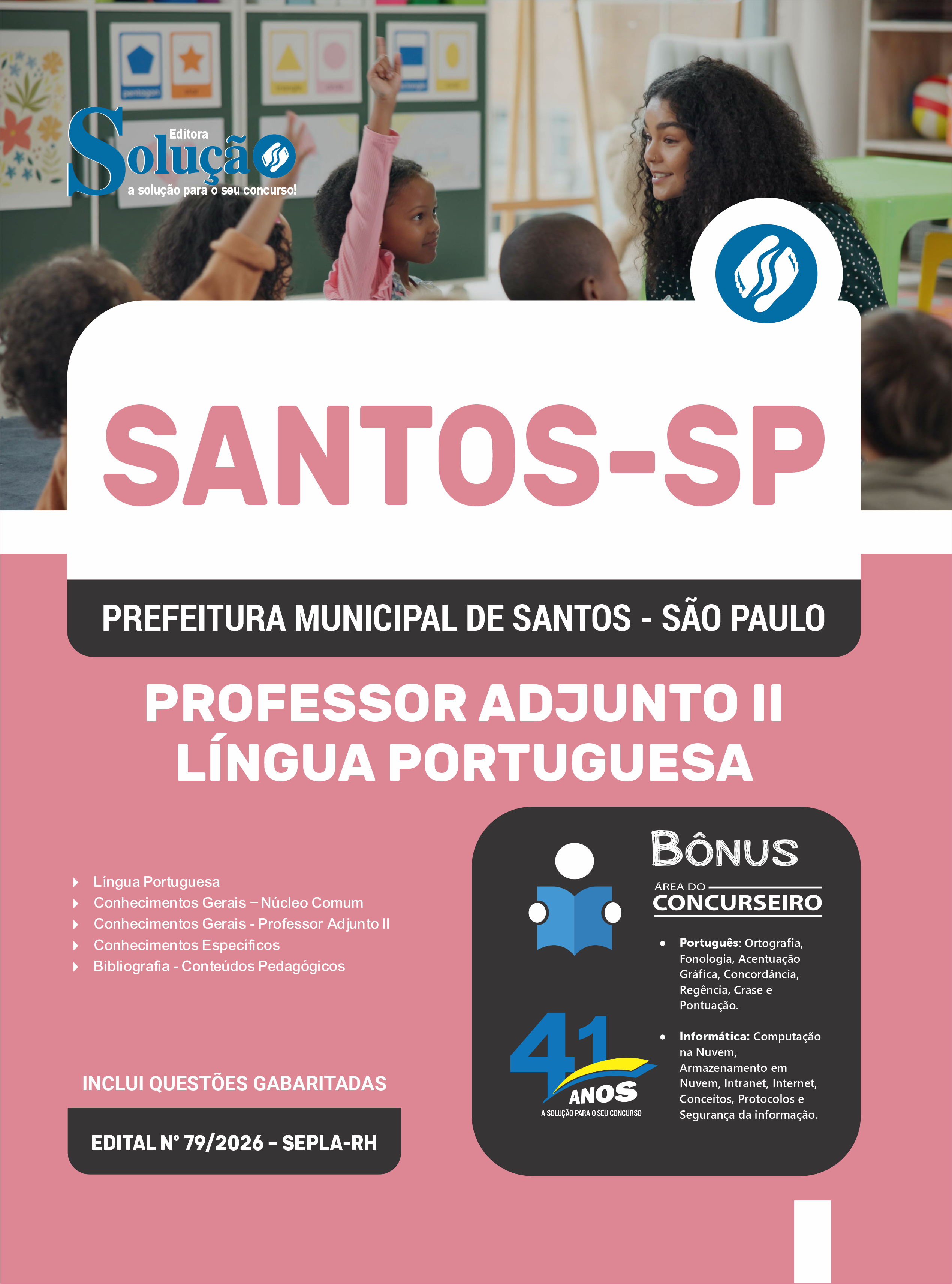 Editora
Solução
a solução para o seu concurso!

SANTOS-SP

PREFEITURA MUNICIPAL DE SANTOS - SÃO PAULO

PROFESSOR ADJUNTO II
LÍNGUA PORTUGUESA

Língua Portuguesa
Conhecimentos Gerais – Núcleo Comum
Conhecimentos Gerais - Professor Adjunto II
Conhecimentos Específicos
Bibliografia - Conteúdos Pedagógicos

INCLUI QUESTÕES GABARITADAS

EDITAL N° 79/2026 - SEPLA-RH

BÔNUS
ÁREA DO
CONCURSEIRO

• Português: Ortografia, Fonologia, Acentuação Gráfica, Concordância, Regência, Crase e Pontuação.

• Informática: Computação na Nuvem, Armazenamento em Nuvem, Intranet, Internet, Conceitos, Protocolos e Segurança da informação.

41 ANOS
A SOLUÇÃO PARA O SEU CONCURSO